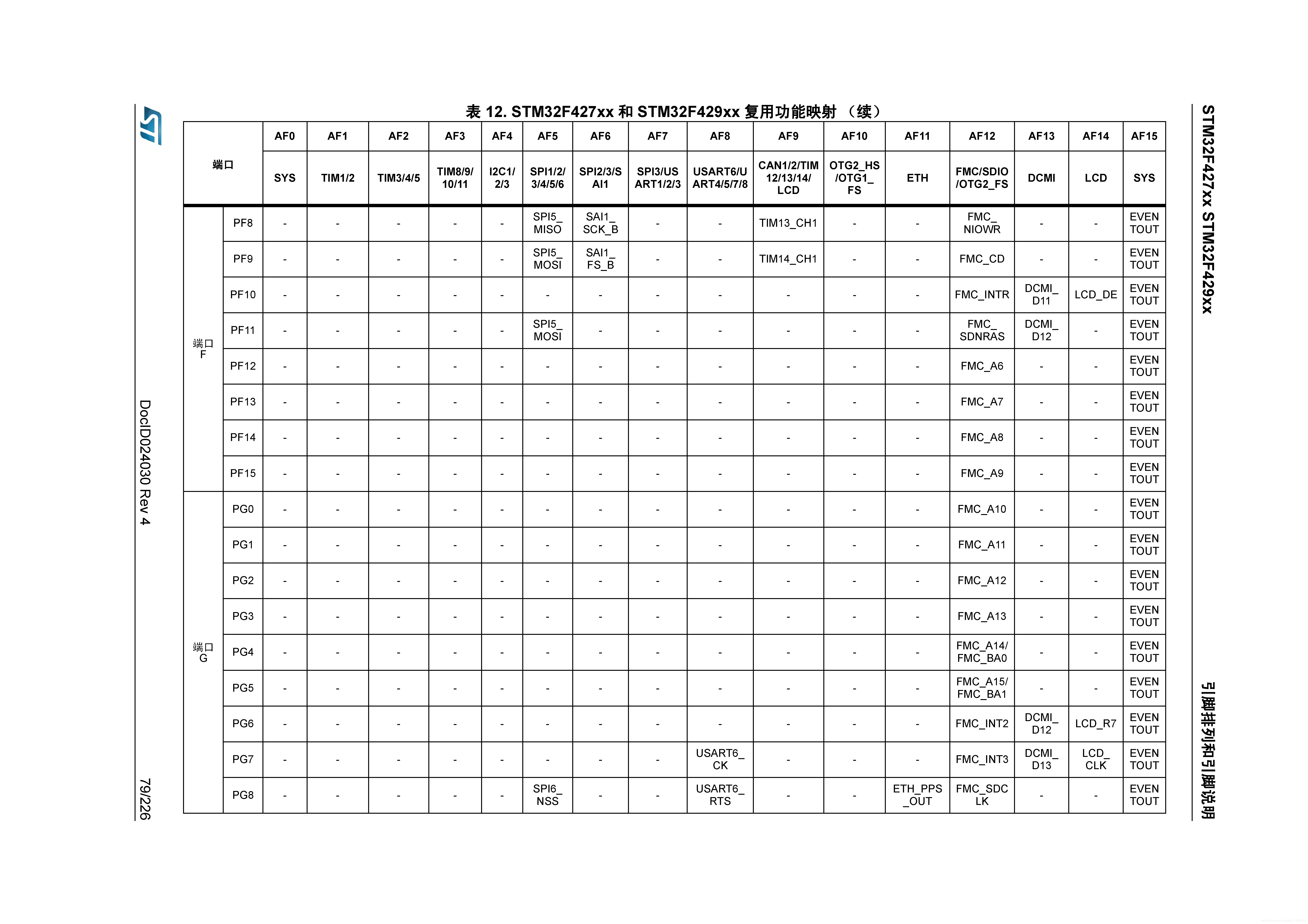 STM32F427xx STM32F429xx

引脚排列和引脚说明

表 12. STM32F427xx 和 STM32F429xx 复用功能映射 （续）

| 端口 | | AF0 | AF1 | AF2 | AF3 | AF4 | AF5 | AF6 | AF7 | AF8 | AF9 | AF10 | AF11 | AF12 | AF13 | AF14 | AF15 |
|---|---|---|---|---|---|---|---|---|---|---|---|---|---|---|---|---|---|
| | | SYS | TIM1/2 | TIM3/4/5 | TIM8/9/10/11 | I2C1/2/3 | SPI1/2/3/4/5/6 | SPI2/3/SAI1 | SPI3/USART1/2/3 | USART6/UART4/5/7/8 | CAN1/2/TIM12/13/14/LCD | OTG2_HS/OTG1_FS | ETH | FMC/SDIO/OTG2_FS | DCMI | LCD | SYS |
| 端口 F | PF8 | - | - | - | - | - | SPI5_MISO | SAI1_SCK_B | - | - | TIM13_CH1 | - | - | FMC_NIOWR | - | - | EVENTOUT |
| | PF9 | - | - | - | - | - | SPI5_MOSI | SAI1_FS_B | - | - | TIM14_CH1 | - | - | FMC_CD | - | - | EVENTOUT |
| | PF10 | - | - | - | - | - | - | - | - | - | - | - | - | FMC_INTR | DCMI_D11 | LCD_DE | EVENTOUT |
| | PF11 | - | - | - | - | - | SPI5_MOSI | - | - | - | - | - | - | FMC_SDNRAS | DCMI_D12 | - | EVENTOUT |
| | PF12 | - | - | - | - | - | - | - | - | - | - | - | - | FMC_A6 | - | - | EVENTOUT |
| | PF13 | - | - | - | - | - | - | - | - | - | - | - | - | FMC_A7 | - | - | EVENTOUT |
| | PF14 | - | - | - | - | - | - | - | - | - | - | - | - | FMC_A8 | - | - | EVENTOUT |
| | PF15 | - | - | - | - | - | - | - | - | - | - | - | - | FMC_A9 | - | - | EVENTOUT |
| 端口 G | PG0 | - | - | - | - | - | - | - | - | - | - | - | - | FMC_A10 | - | - | EVENTOUT |
| | PG1 | - | - | - | - | - | - | - | - | - | - | - | - | FMC_A11 | - | - | EVENTOUT |
| | PG2 | - | - | - | - | - | - | - | - | - | - | - | - | FMC_A12 | - | - | EVENTOUT |
| | PG3 | - | - | - | - | - | - | - | - | - | - | - | - | FMC_A13 | - | - | EVENTOUT |
| | PG4 | - | - | - | - | - | - | - | - | - | - | - | - | FMC_A14/FMC_BA0 | - | - | EVENTOUT |
| | PG5 | - | - | - | - | - | - | - | - | - | - | - | - | FMC_A15/FMC_BA1 | - | - | EVENTOUT |
| | PG6 | - | - | - | - | - | - | - | - | - | - | - | - | FMC_INT2 | DCMI_D12 | LCD_R7 | EVENTOUT |
| | PG7 | - | - | - | - | - | - | - | - | USART6_CK | - | - | - | FMC_INT3 | DCMI_D13 | LCD_CLK | EVENTOUT |
| | PG8 | - | - | - | - | - | SPI6_NSS | - | - | USART6_RTS | - | - | ETH_PPS_OUT | FMC_SDCLK | - | - | EVENTOUT |

DocID024030 Rev 4

79/226